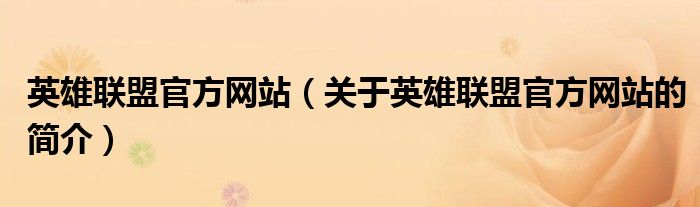 英雄联盟官方网站（关于英雄联盟官方网站的简介）